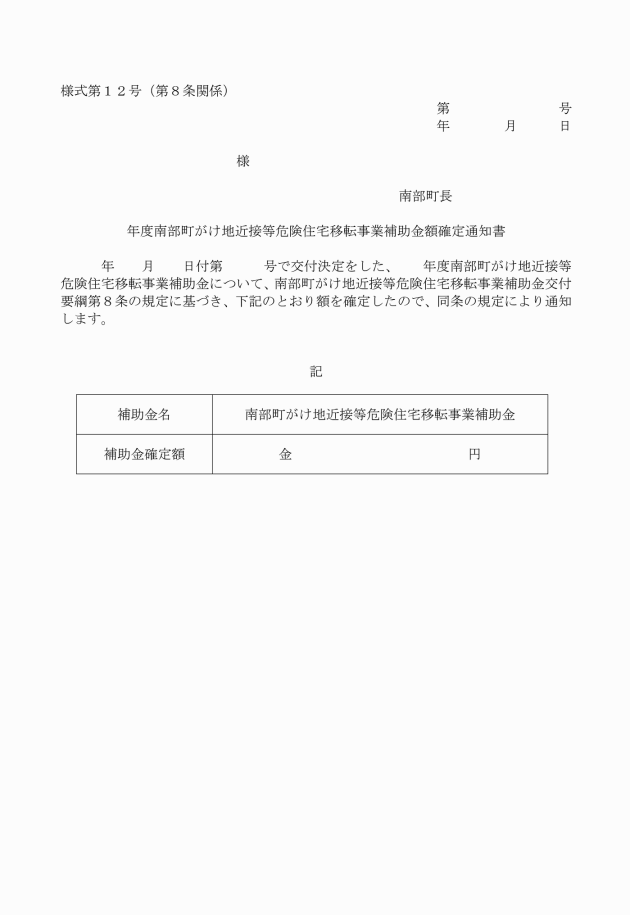 様式第１２号（第８条関係）

第　　　　号
年　　月　　日

様

南部町長

年度南部町がけ地近接等危険住宅移転事業補助金額確定通知書

年　　月　　日付第　　　号で交付決定をした、　　年度南部町がけ地近接等危険住宅移転事業補助金について、南部町がけ地近接等危険住宅移転事業補助金交付要綱第８条の規定に基づき、下記のとおり額を確定したので、同条の規定により通知します。

記

| 補助金名 | 南部町がけ地近接等危険住宅移転事業補助金 |
|---|---|
| 補助金確定額 | 金　　　　　　　　円 |